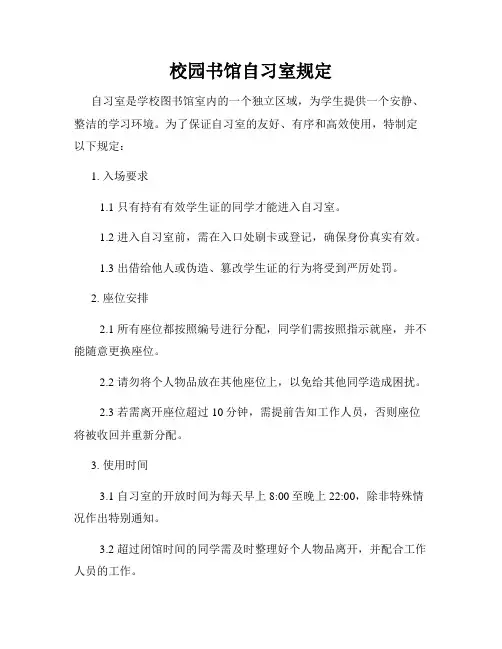 校园书馆自习室规定

自习室是学校图书馆室内的一个独立区域，为学生提供一个安静、整洁的学习环境。为了保证自习室的友好、有序和高效使用，特制定以下规定：

1. 入场要求

1.1 只有持有有效学生证的同学才能进入自习室。

1.2 进入自习室前，需在入口处刷卡或登记，确保身份真实有效。

1.3 出借给他人或伪造、篡改学生证的行为将受到严厉处罚。

2. 座位安排

2.1 所有座位都按照编号进行分配，同学们需按照指示就座，并不能随意更换座位。

2.2 请勿将个人物品放在其他座位上，以免给其他同学造成困扰。

2.3 若需离开座位超过 10 分钟，需提前告知工作人员，否则座位将被收回并重新分配。

3. 使用时间

3.1 自习室的开放时间为每天早上 8:00 至晚上 22:00，除非特殊情况作出特别通知。

3.2 超过闭馆时间的同学需及时整理好个人物品离开，并配合工作人员的工作。